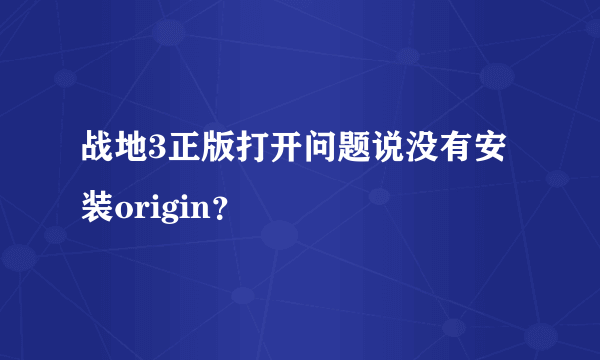 战地3正版打开问题说没有安装origin?